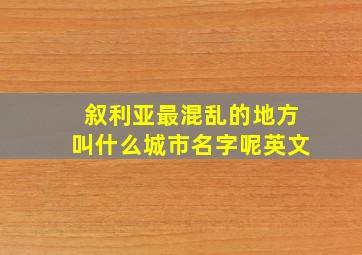 叙利亚最混乱的地方
叫什么城市名字呢英文